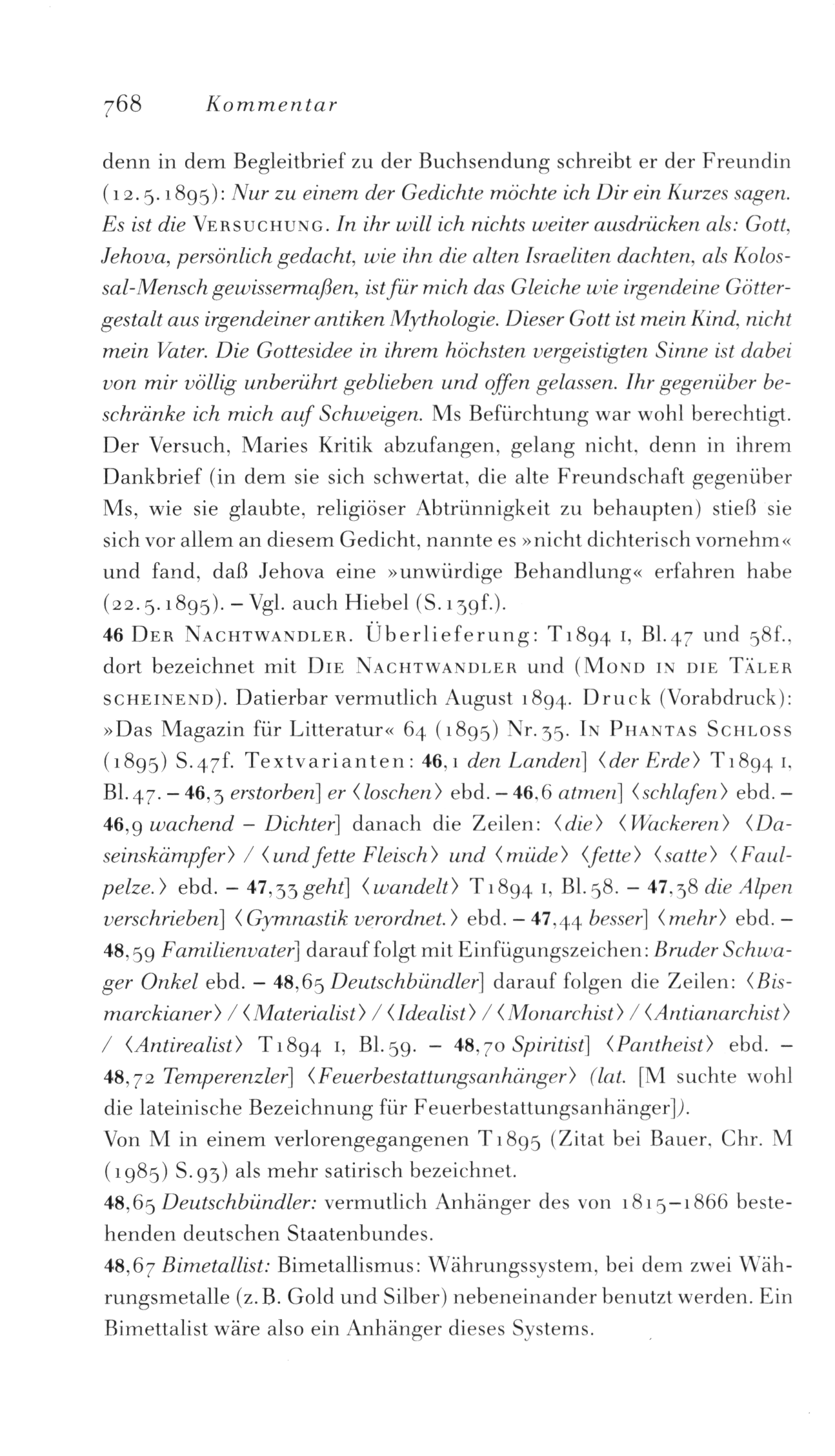 768 Kommentar

denn in dem Begleitbrief zu der Buchsendung schreibt er der Freundin (12.5.1895): Nur zu einem der Gedichte möchte ich Dir ein Kurzes sagen. Es ist die VERSUCHUNG. In ihr will ich nichts weiter ausdrücken als: Gott, Jehova, persönlich gedacht, wie ihn die alten Israeliten dachten, als Kolossal-Mensch gewissermaßen, ist für mich das Gleiche wie irgendeine Göttergestalt aus irgendeiner antiken Mythologie. Dieser Gott ist mein Kind, nicht mein Vater. Die Gottesidee in ihrem höchsten vergeistigten Sinne ist dabei von mir völlig unberührt geblieben und offen gelassen. Ihr gegenüber beschränke ich mich auf Schweigen. Ms Befürchtung war wohl berechtigt. Der Versuch, Maries Kritik abzufangen, gelang nicht, denn in ihrem Dankbrief (in dem sie sich schwertat, die alte Freundschaft gegenüber Ms, wie sie glaubte, religiöser Abtrünnigkeit zu behaupten) stieß sie sich vor allem an diesem Gedicht, nannte es »nicht dichterisch vornehm« und fand, daß Jehova eine »unwürdige Behandlung« erfahren habe (22.5.1895). – Vgl. auch Hiebel (S.139f.).
46 DER NACHTWANDLER. Überlieferung: T1894 I, Bl.47 und 58f., dort bezeichnet mit DIE NACHTWANDLER und (MOND IN DIE TÄLER SCHEINEND). Datierbar vermutlich August 1894. Druck (Vorabdruck): »Das Magazin für Litteratur« 64 (1895) Nr.35. IN PHANTAS SCHLOSS (1895) S.47f. Textvarianten: 46,1 den Landen] ⟨der Erde⟩ T1894 I, Bl.47. – 46,3 erstorben] er ⟨loschen⟩ ebd. – 46,6 atmen] ⟨schlafen⟩ ebd. – 46,9 wachend – Dichter] danach die Zeilen: ⟨die⟩ ⟨Wackeren⟩ ⟨Daseinskämpfer⟩ / ⟨und fette Fleisch⟩ und ⟨müde⟩ ⟨fette⟩ ⟨satte⟩ ⟨Faulpelze.⟩ ebd. – 47,33 geht] ⟨wandelt⟩ T1894 I, Bl.58. – 47,38 die Alpen verschrieben] ⟨Gymnastik verordnet.⟩ ebd. – 47,44 besser] ⟨mehr⟩ ebd. – 48,59 Familienvater] darauf folgt mit Einfügungszeichen: Bruder Schwager Onkel ebd. – 48,65 Deutschbündler] darauf folgen die Zeilen: ⟨Bismarckianer⟩ / ⟨Materialist⟩ / ⟨Idealist⟩ / ⟨Monarchist⟩ / ⟨Antianarchist⟩ / ⟨Antirealist⟩ T1894 I, Bl.59. – 48,70 Spiritist] ⟨Pantheist⟩ ebd. – 48,72 Temperenzler] ⟨Feuerbestattungsanhänger⟩ (lat. [M suchte wohl die lateinische Bezeichnung für Feuerbestattungsanhänger]).
Von M in einem verlorengegangenen T1895 (Zitat bei Bauer, Chr. M (1985) S.93) als mehr satirisch bezeichnet.
48,65 Deutschbündler: vermutlich Anhänger des von 1815–1866 bestehenden deutschen Staatenbundes.
48,67 Bimetallist: Bimetallismus: Währungssystem, bei dem zwei Währungsmetalle (z.B. Gold und Silber) nebeneinander benutzt werden. Ein Bimettalist wäre also ein Anhänger dieses Systems.